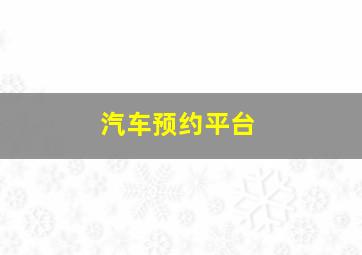 汽车预约平台